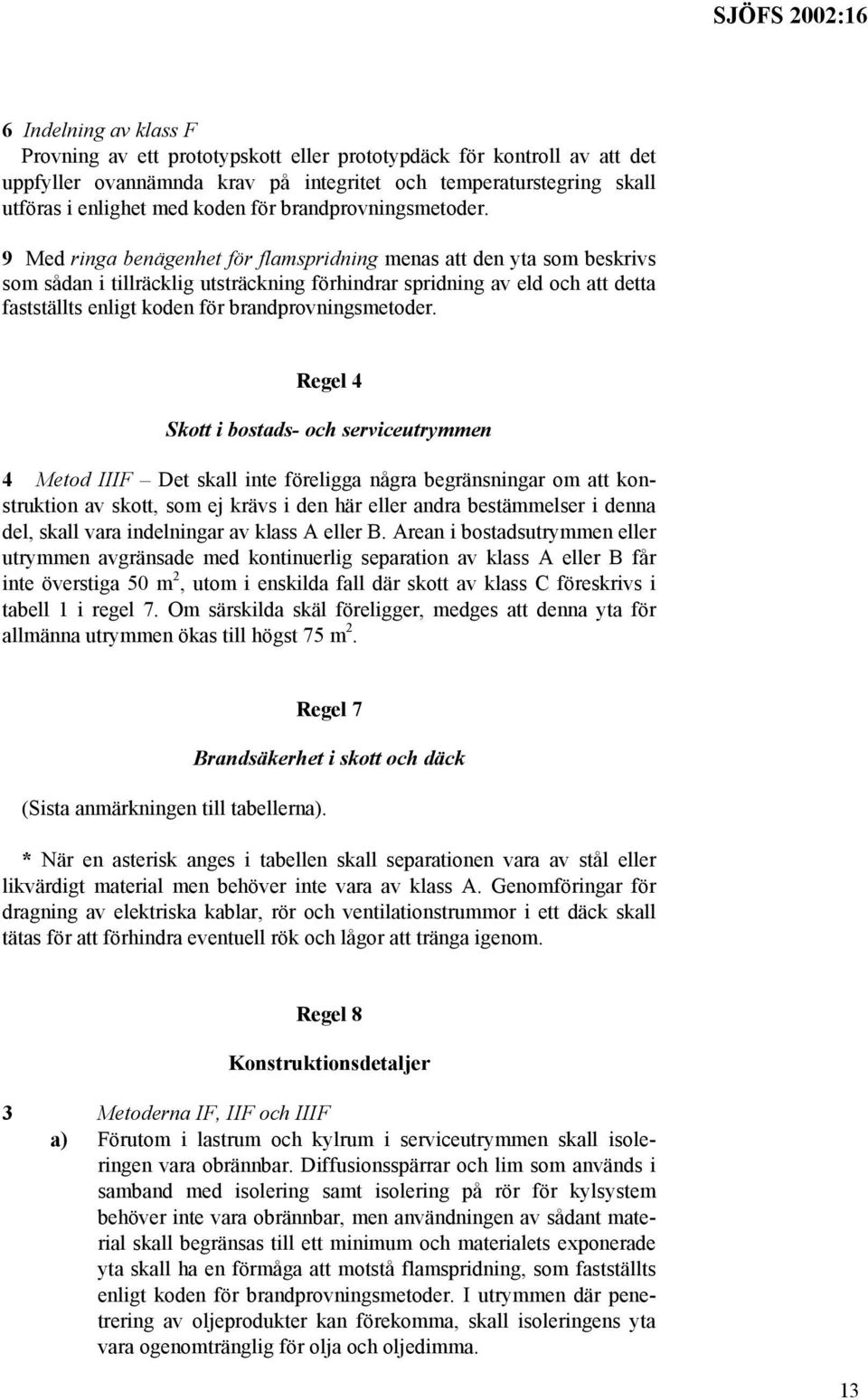 SJÖFS 2002:16

6 Indelning av klass F
Provning av ett prototypskott eller prototypdäck för kontroll av att det uppfyller ovannämnda krav på integritet och temperaturstegring skall utföras i enlighet med koden för brandprovningsmetoder.

9 Med ringa benägenhet för flamspridning menas att den yta som beskrivs som sådan i tillräcklig utsträckning förhindrar spridning av eld och att detta fastställts enligt koden för brandprovningsmetoder.

Regel 4

Skott i bostads- och serviceutrymmen

4 Metod IIIF – Det skall inte föreligga några begränsningar om att konstruktion av skott, som ej krävs i den här eller andra bestämmelser i denna del, skall vara indelningar av klass A eller B. Arean i bostadsutrymmen eller utrymmen avgränsade med kontinuerlig separation av klass A eller B får inte överstiga 50 m$^2$, utom i enskilda fall där skott av klass C föreskrivs i tabell 1 i regel 7. Om särskilda skäl föreligger, medges att denna yta för allmänna utrymmen ökas till högst 75 m$^2$.

Regel 7

Brandsäkerhet i skott och däck

(Sista anmärkningen till tabellerna).

* När en asterisk anges i tabellen skall separationen vara av stål eller likvärdigt material men behöver inte vara av klass A. Genomföringar för dragning av elektriska kablar, rör och ventilationstrummor i ett däck skall tätas för att förhindra eventuell rök och lågor att tränga igenom.

Regel 8

Konstruktionsdetaljer

3 Metoderna IF, IIF och IIIF
a) Förutom i lastrum och kylrum i serviceutrymmen skall isoleringen vara obrännbar. Diffusionsspärrar och lim som används i samband med isolering samt isolering på rör för kylsystem behöver inte vara obrännbar, men användningen av sådant material skall begränsas till ett minimum och materialets exponerade yta skall ha en förmåga att motstå flamspridning, som fastställts enligt koden för brandprovningsmetoder. I utrymmen där penetrering av oljeprodukter kan förekomma, skall isoleringens yta vara ogenomtränglig för olja och oljedimma.

13